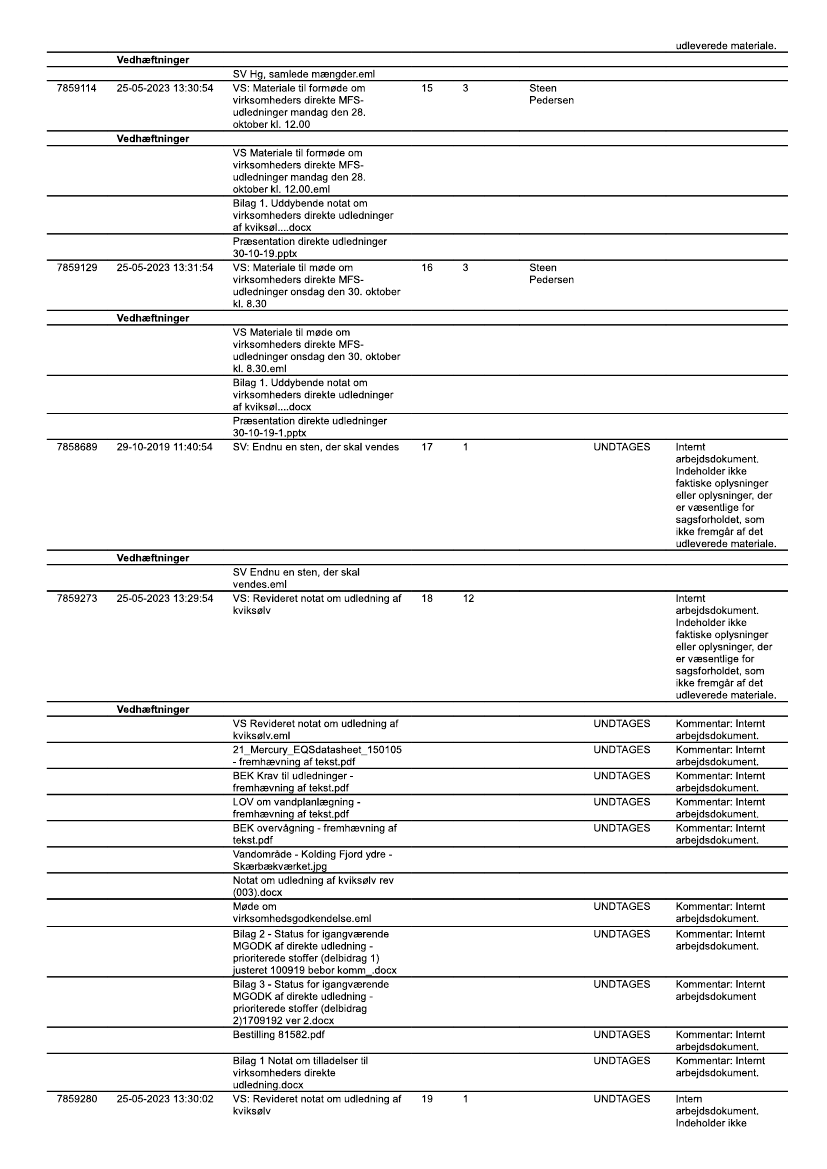 | | | | | | | | |
|---|---|---|---|---|---|---|---|
| | | | | | | | udleverede materiale. |
| | **Vedhæftninger** | | | | | | |
| | | SV Hg, samlede mængder.eml | | | | | |
| 7859114 | 25-05-2023 13:30:54 | VS: Materiale til formøde om virksomheders direkte MFS-udledninger mandag den 28. oktober kl. 12.00 | 15 | 3 | Steen Pedersen | | |
| | **Vedhæftninger** | | | | | | |
| | | VS Materiale til formøde om virksomheders direkte MFS-udledninger mandag den 28. oktober kl. 12.00.eml | | | | | |
| | | Bilag 1. Uddybende notat om virksomheders direkte udledninger af kviksøl....docx | | | | | |
| | | Præsentation direkte udledninger 30-10-19.pptx | | | | | |
| 7859129 | 25-05-2023 13:31:54 | VS: Materiale til møde om virksomheders direkte MFS-udledninger onsdag den 30. oktober kl. 8.30 | 16 | 3 | Steen Pedersen | | |
| | **Vedhæftninger** | | | | | | |
| | | VS Materiale til møde om virksomheders direkte MFS-udledninger onsdag den 30. oktober kl. 8.30.eml | | | | | |
| | | Bilag 1. Uddybende notat om virksomheders direkte udledninger af kviksøl....docx | | | | | |
| | | Præsentation direkte udledninger 30-10-19-1.pptx | | | | | |
| 7858689 | 29-10-2019 11:40:54 | SV: Endnu en sten, der skal vendes | 17 | 1 | | UNDTAGES | Internt arbejdsdokument. Indeholder ikke faktiske oplysninger eller oplysninger, der er væsentlige for sagsforholdet, som ikke fremgår af det udleverede materiale. |
| | **Vedhæftninger** | | | | | | |
| | | SV Endnu en sten, der skal vendes.eml | | | | | |
| 7859273 | 25-05-2023 13:29:54 | VS: Revideret notat om udledning af kviksølv | 18 | 12 | | | Internt arbejdsdokument. Indeholder ikke faktiske oplysninger eller oplysninger, der er væsentlige for sagsforholdet, som ikke fremgår af det udleverede materiale. |
| | **Vedhæftninger** | | | | | | |
| | | VS Revideret notat om udledning af kviksølv.eml | | | | UNDTAGES | Kommentar: Internt arbejdsdokument. |
| | | 21_Mercury_EQSdatasheet_150105 - fremhævning af tekst.pdf | | | | UNDTAGES | Kommentar: Internt arbejdsdokument. |
| | | BEK Krav til udledninger - fremhævning af tekst.pdf | | | | UNDTAGES | Kommentar: Internt arbejdsdokument. |
| | | LOV om vandplanlægning - fremhævning af tekst.pdf | | | | UNDTAGES | Kommentar: Internt arbejdsdokument. |
| | | BEK overvågning - fremhævning af tekst.pdf | | | | UNDTAGES | Kommentar: Internt arbejdsdokument. |
| | | Vandområde - Kolding Fjord ydre - Skærbækværket.jpg | | | | | |
| | | Notat om udledning af kviksølv rev (003).docx | | | | | |
| | | Møde om virksomhedsgodkendelse.eml | | | | UNDTAGES | Kommentar: Internt arbejdsdokument. |
| | | Bilag 2 - Status for igangværende MGODK af direkte udledning - prioriterede stoffer (delbidrag 1) justeret 100919 bebor komm_.docx | | | | UNDTAGES | Kommentar: Internt arbejdsdokument. |
| | | Bilag 3 - Status for igangværende MGODK af direkte udledning - prioriterede stoffer (delbidrag 2)1709192 ver 2.docx | | | | UNDTAGES | Kommentar: Internt arbejdsdokument |
| | | Bestilling 81582.pdf | | | | UNDTAGES | Kommentar: Internt arbejdsdokument. |
| | | Bilag 1 Notat om tilladelser til virksomheders direkte udledning.docx | | | | UNDTAGES | Kommentar: Internt arbejdsdokument. |
| 7859280 | 25-05-2023 13:30:02 | VS: Revideret notat om udledning af kviksølv | 19 | 1 | | UNDTAGES | Intern arbejdsdokument. Indeholder ikke |